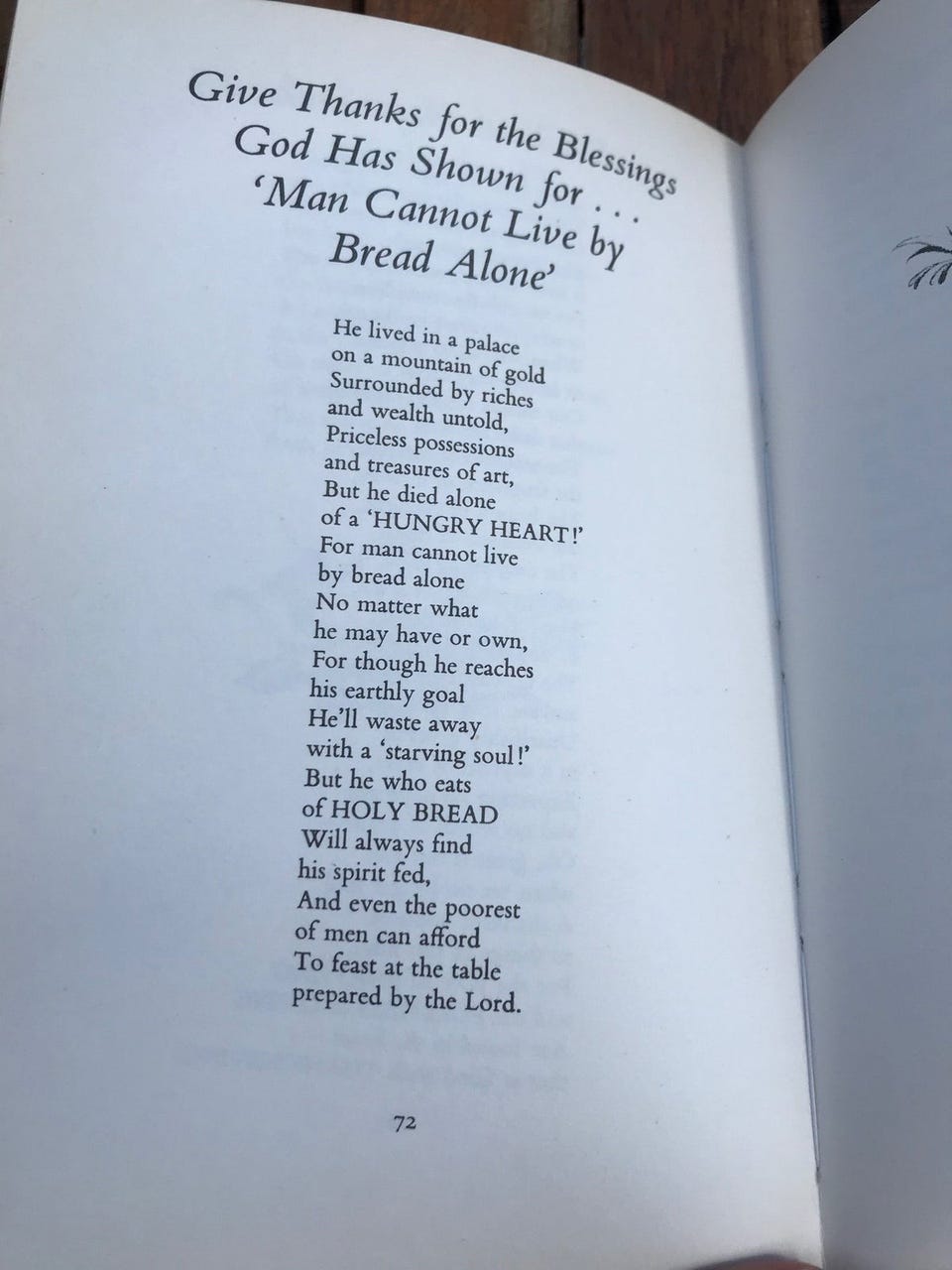 Give Thanks for the Blessings
God Has Shown for . . .
'Man Cannot Live by
Bread Alone'

He lived in a palace
on a mountain of gold
Surrounded by riches
and wealth untold,
Priceless possessions
and treasures of art,
But he died alone
of a 'HUNGRY HEART!'
For man cannot live
by bread alone
No matter what
he may have or own,
For though he reaches
his earthly goal
He'll waste away
with a 'starving soul!'
But he who eats
of HOLY BREAD
Will always find
his spirit fed,
And even the poorest
of men can afford
To feast at the table
prepared by the Lord.

72